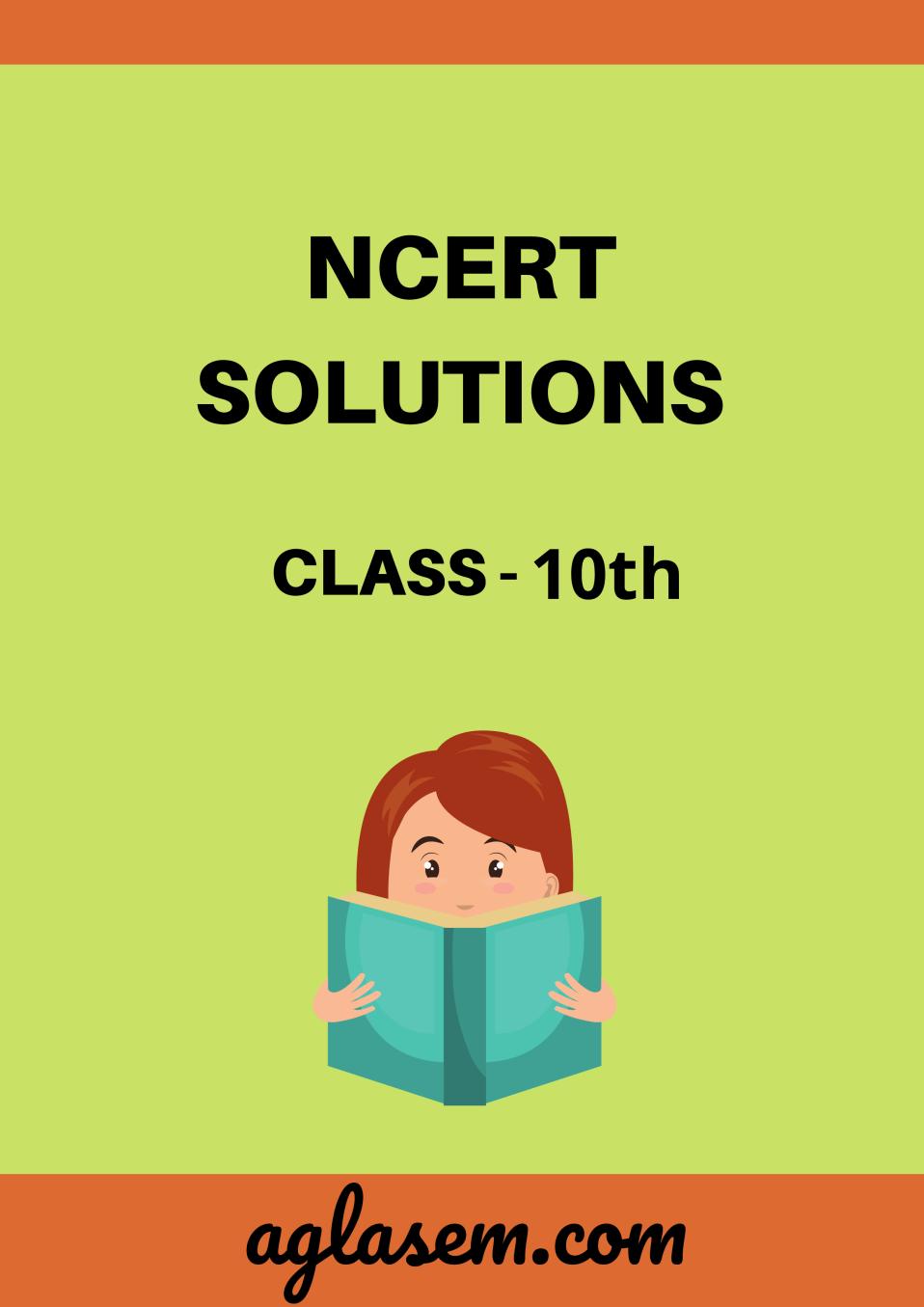 NCERT SOLUTIONS

CLASS - 10th

aglasem.com